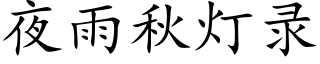 夜雨秋灯录